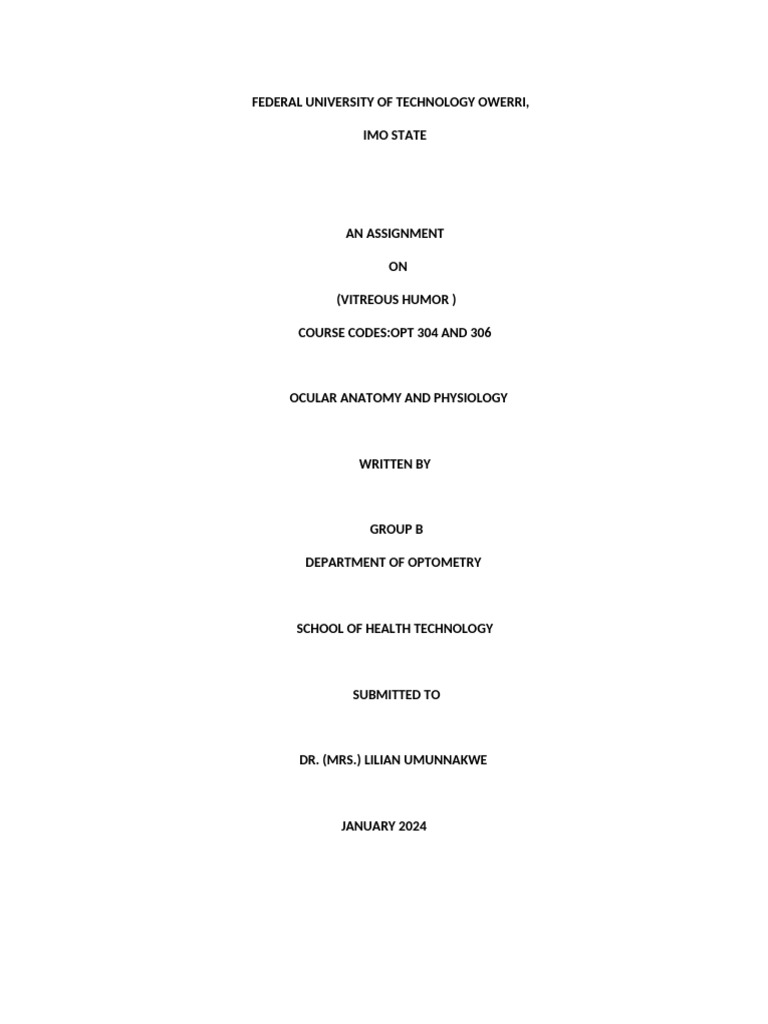 FEDERAL UNIVERSITY OF TECHNOLOGY OWERRI,

IMO STATE

AN ASSIGNMENT

ON

(VITREOUS HUMOR )

COURSE CODES:OPT 304 AND 306

OCULAR ANATOMY AND PHYSIOLOGY

WRITTEN BY

GROUP B

DEPARTMENT OF OPTOMETRY

SCHOOL OF HEALTH TECHNOLOGY

SUBMITTED TO

DR. (MRS.) LILIAN UMUNNAKWE

JANUARY 2024